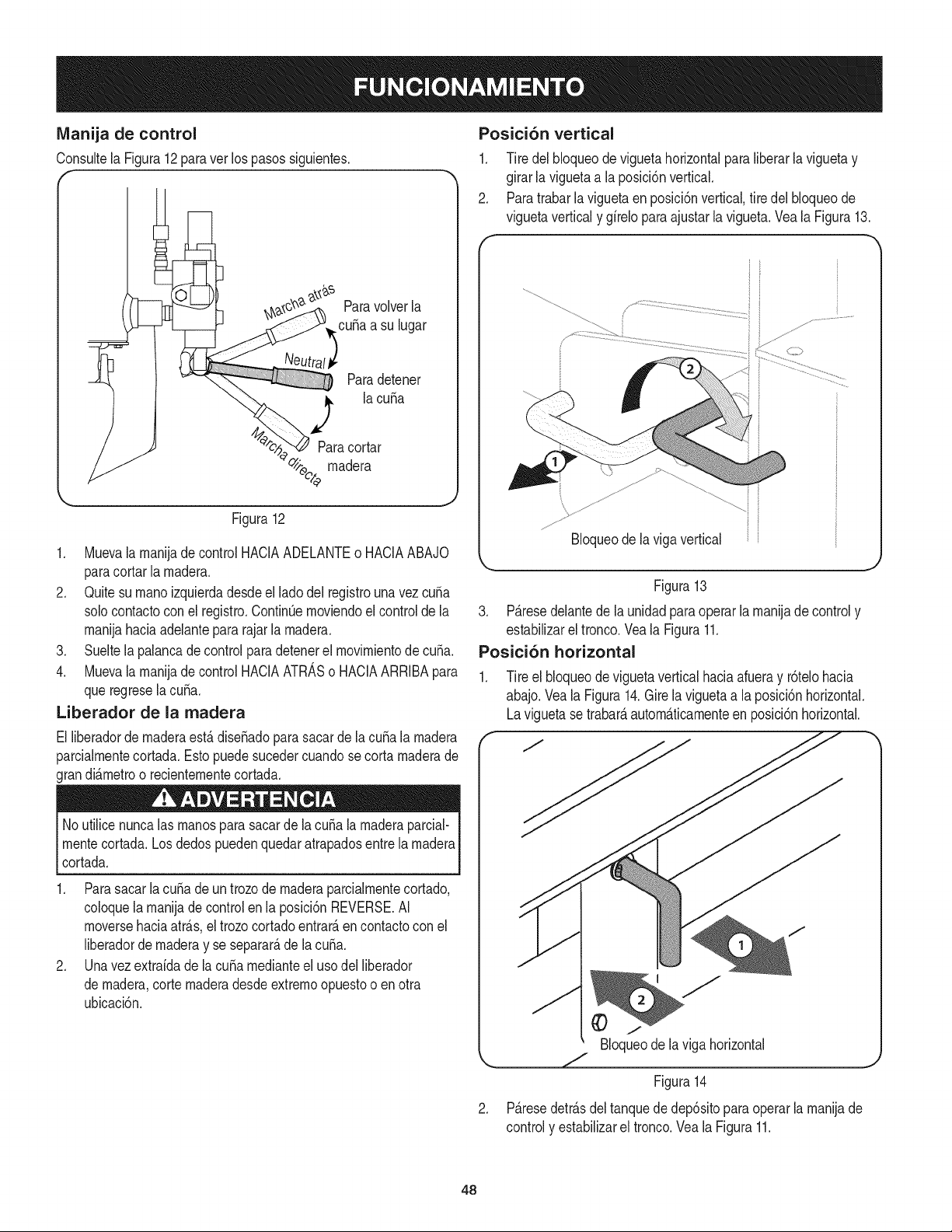 FUNCIONAMIENTO

Manija de control

Consulte la Figura 12 para ver los pasos siguientes.

Marcha atrás

Para volver la cuña a su lugar

Neutral

Para detener la cuña

Marcha directa

Para cortar madera

Figura 12

1. Mueva la manija de control HACIA ADELANTE o HACIA ABAJO para cortar la madera.
2. Quite su mano izquierda desde el lado del registro una vez cuña solo contacto con el registro. Continúe moviendo el control de la manija hacia adelante para rajar la madera.
3. Suelte la palanca de control para detener el movimiento de cuña.
4. Mueva la manija de control HACIA ATRÁS o HACIA ARRIBA para que regrese la cuña.

Liberador de la madera

El liberador de madera está diseñado para sacar de la cuña la madera parcialmente cortada. Esto puede suceder cuando se corta madera de gran diámetro o recientemente cortada.

ADVERTENCIA

No utilice nunca las manos para sacar de la cuña la madera parcialmente cortada. Los dedos pueden quedar atrapados entre la madera cortada.

1. Para sacar la cuña de un trozo de madera parcialmente cortado, coloque la manija de control en la posición REVERSE. Al moverse hacia atrás, el trozo cortado entrará en contacto con el liberador de madera y se separará de la cuña.
2. Una vez extraída de la cuña mediante el uso del liberador de madera, corte madera desde extremo opuesto o en otra ubicación.

Posición vertical

1. Tire del bloqueo de vigueta horizontal para liberar la vigueta y girar la vigueta a la posición vertical.
2. Para trabar la vigueta en posición vertical, tire del bloqueo de vigueta vertical y gírelo para ajustar la vigueta. Vea la Figura 13.

2

1

Bloqueo de la viga vertical

Figura 13

3. Párese delante de la unidad para operar la manija de control y estabilizar el tronco. Vea la Figura 11.

Posición horizontal

1. Tire el bloqueo de vigueta vertical hacia afuera y rótelo hacia abajo. Vea la Figura 14. Gire la vigueta a la posición horizontal. La vigueta se trabará automáticamente en posición horizontal.

1

2

Bloqueo de la viga horizontal

Figura 14

2. Párese detrás del tanque de depósito para operar la manija de control y estabilizar el tronco. Vea la Figura 11.

48